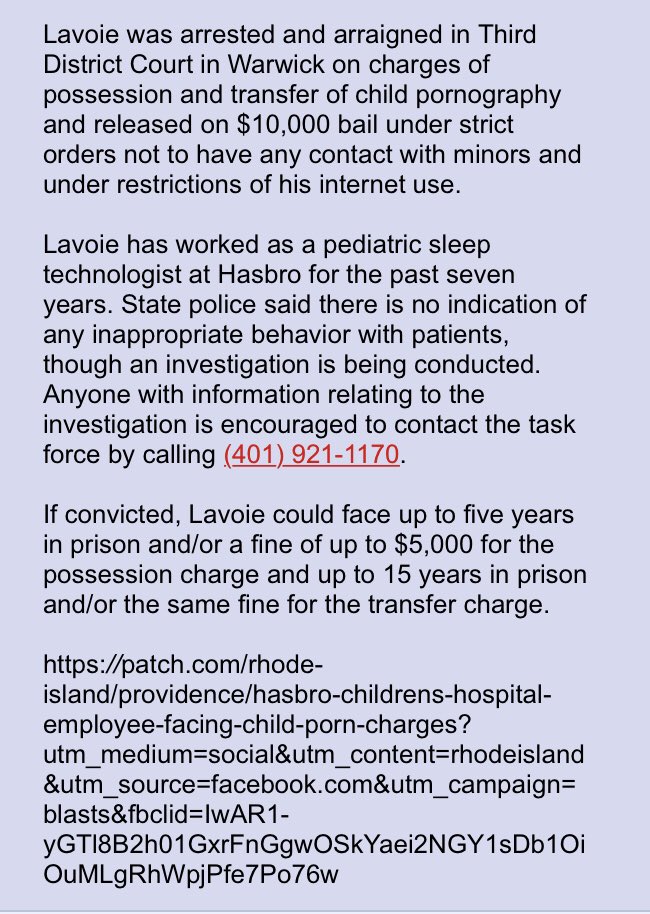 Lavoie was arrested and arraigned in Third District Court in Warwick on charges of possession and transfer of child pornography and released on $10,000 bail under strict orders not to have any contact with minors and under restrictions of his internet use.

Lavoie has worked as a pediatric sleep technologist at Hasbro for the past seven years. State police said there is no indication of any inappropriate behavior with patients, though an investigation is being conducted. Anyone with information relating to the investigation is encouraged to contact the task force by calling (401) 921-1170.

If convicted, Lavoie could face up to five years in prison and/or a fine of up to $5,000 for the possession charge and up to 15 years in prison and/or the same fine for the transfer charge.

https://patch.com/rhode-island/providence/hasbro-childrens-hospital-employee-facing-child-porn-charges?utm_medium=social&utm_content=rhodeisland&utm_source=facebook.com&utm_campaign=blasts&fbclid=IwAR1-yGTl8B2h01GxrFnGgwOSkYaei2NGY1sDb1OiOuMLgRhWpjPfe7Po76w